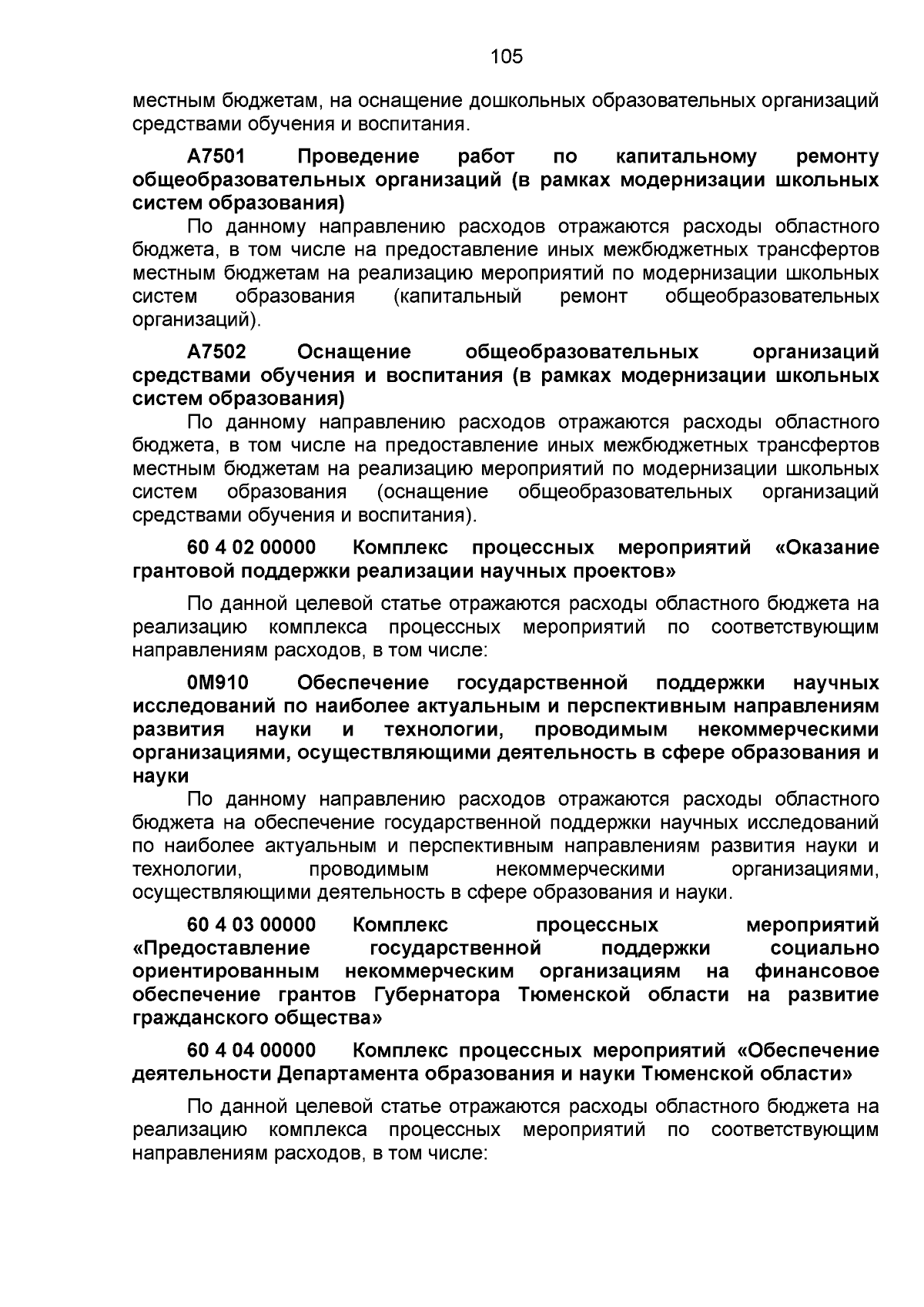 105

местным бюджетам, на оснащение дошкольных образовательных организаций средствами обучения и воспитания.

А7501 Проведение работ по капитальному ремонту общеобразовательных организаций (в рамках модернизации школьных систем образования)

По данному направлению расходов отражаются расходы областного бюджета, в том числе на предоставление иных межбюджетных трансфертов местным бюджетам на реализацию мероприятий по модернизации школьных систем образования (капитальный ремонт общеобразовательных организаций).

А7502 Оснащение общеобразовательных организаций средствами обучения и воспитания (в рамках модернизации школьных систем образования)

По данному направлению расходов отражаются расходы областного бюджета, в том числе на предоставление иных межбюджетных трансфертов местным бюджетам на реализацию мероприятий по модернизации школьных систем образования (оснащение общеобразовательных организаций средствами обучения и воспитания).

60 4 02 00000 Комплекс процессных мероприятий «Оказание грантовой поддержки реализации научных проектов»

По данной целевой статье отражаются расходы областного бюджета на реализацию комплекса процессных мероприятий по соответствующим направлениям расходов, в том числе:

0М910 Обеспечение государственной поддержки научных исследований по наиболее актуальным и перспективным направлениям развития науки и технологии, проводимым некоммерческими организациями, осуществляющими деятельность в сфере образования и науки

По данному направлению расходов отражаются расходы областного бюджета на обеспечение государственной поддержки научных исследований по наиболее актуальным и перспективным направлениям развития науки и технологии, проводимым некоммерческими организациями, осуществляющими деятельность в сфере образования и науки.

60 4 03 00000 Комплекс процессных мероприятий «Предоставление государственной поддержки социально ориентированным некоммерческим организациям на финансовое обеспечение грантов Губернатора Тюменской области на развитие гражданского общества»

60 4 04 00000 Комплекс процессных мероприятий «Обеспечение деятельности Департамента образования и науки Тюменской области»

По данной целевой статье отражаются расходы областного бюджета на реализацию комплекса процессных мероприятий по соответствующим направлениям расходов, в том числе: